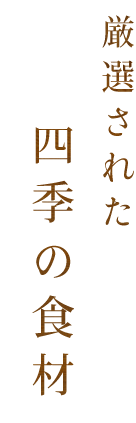 厳選された
四季の食材